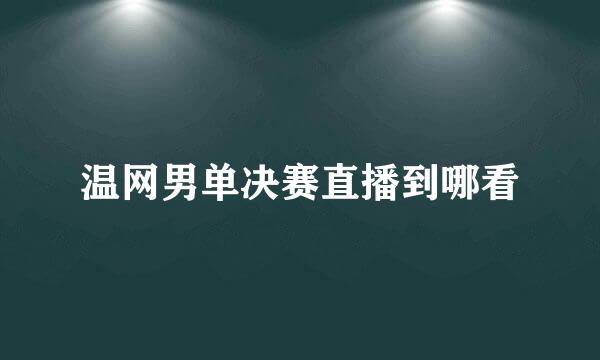 温网男单决赛直播到哪看